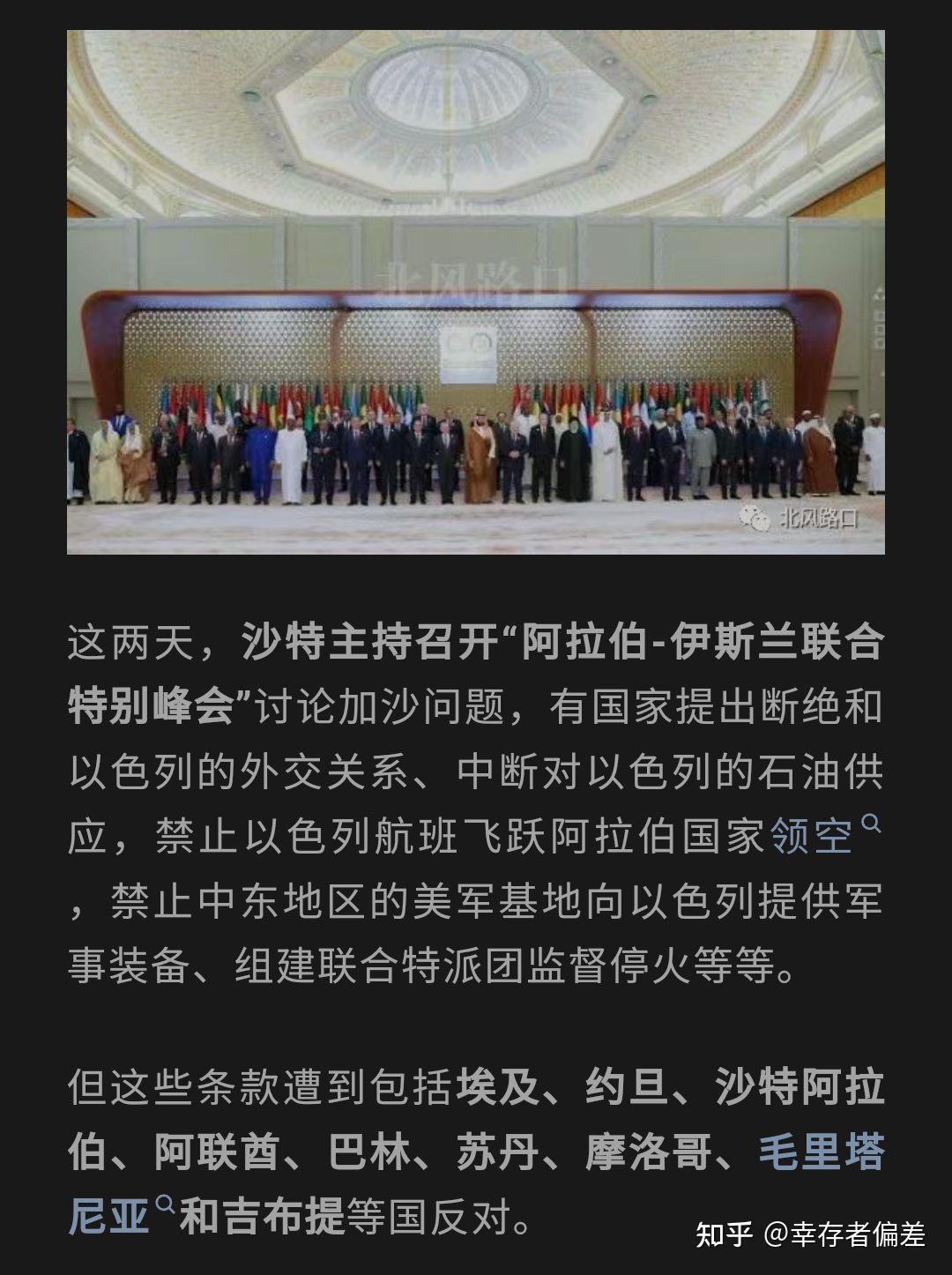 北风路口

北风路口

这两天，沙特主持召开“阿拉伯-伊斯兰联合特别峰会”讨论加沙问题，有国家提出断绝和以色列的外交关系、中断对以色列的石油供应，禁止以色列航班飞跃阿拉伯国家领空，禁止中东地区的美军基地向以色列提供军事装备、组建联合特派团监督停火等等。

但这些条款遭到包括埃及、约旦、沙特阿拉伯、阿联酋、巴林、苏丹、摩洛哥、毛里塔尼亚和吉布提等国反对。

知乎 @幸存者偏差